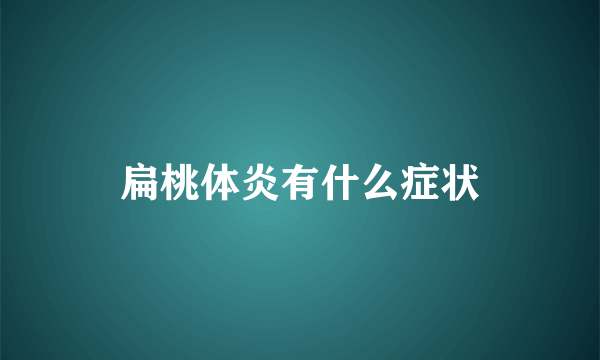 扁桃体炎有什么症状